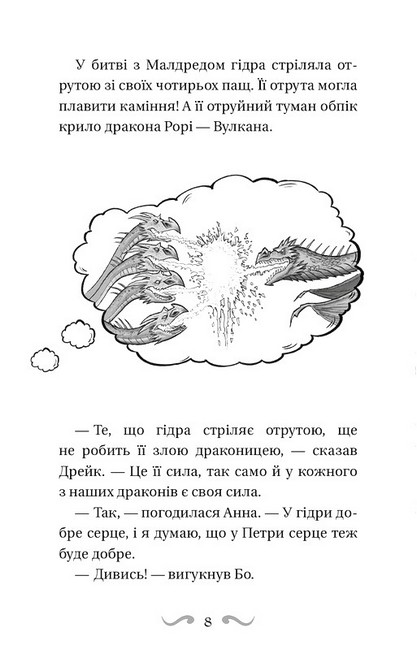 У битві з Малдредом гідра стріляла отрутою зі своїх чотирьох пащ. Її отрута могла плавити каміння! А її отруйний туман обпік крило дракона Рорі — Вулкана.

— Те, що гідра стріляє отрутою, ще не робить її злою драконицею, — сказав Дрейк. — Це її сила, так само й у кожного з наших драконів є своя сила.

— Так, — погодилася Анна. — У гідри добре серце, і я думаю, що у Петри серце теж буде добре.

— Дивись! — вигукнув Бо.

8